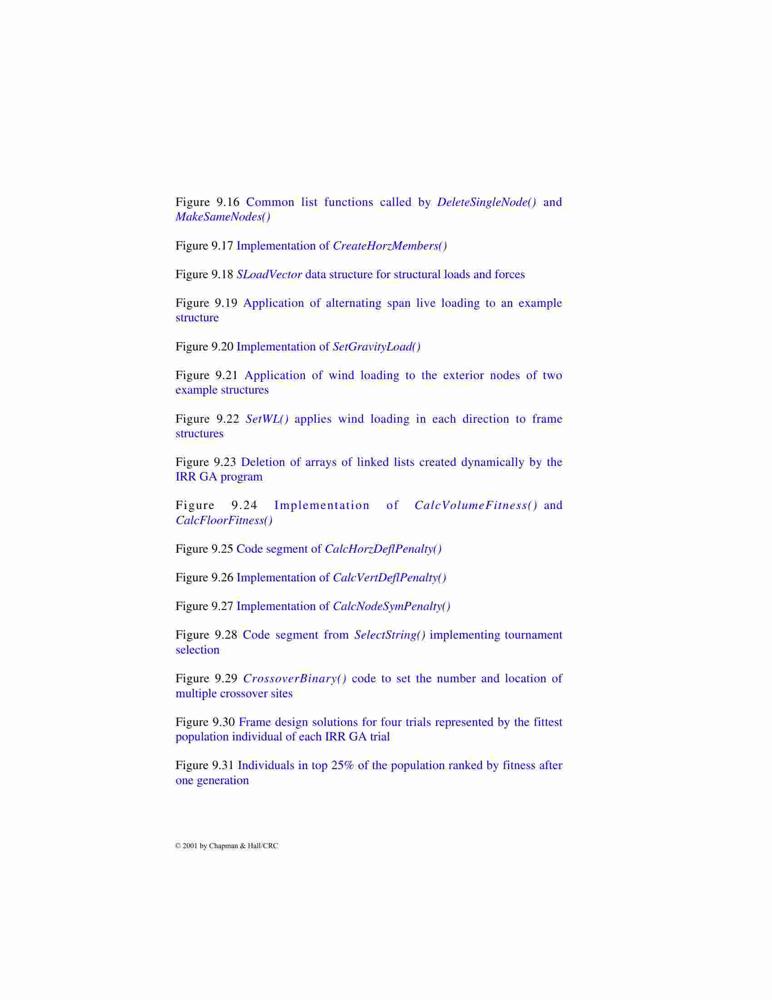 Figure 9.16 Common list functions called by DeleteSingleNode() and MakeSameNodes()

Figure 9.17 Implementation of CreateHorzMembers()

Figure 9.18 SLoadVector data structure for structural loads and forces

Figure 9.19 Application of alternating span live loading to an example structure

Figure 9.20 Implementation of SetGravityLoad()

Figure 9.21 Application of wind loading to the exterior nodes of two example structures

Figure 9.22 SetWL() applies wind loading in each direction to frame structures

Figure 9.23 Deletion of arrays of linked lists created dynamically by the IRR GA program

Figure 9.24 Implementation of CalcVolumeFitness() and CalcFloorFitness()

Figure 9.25 Code segment of CalcHorzDeflPenalty()

Figure 9.26 Implementation of CalcVertDeflPenalty()

Figure 9.27 Implementation of CalcNodeSymPenalty()

Figure 9.28 Code segment from SelectString() implementing tournament selection

Figure 9.29 CrossoverBinary() code to set the number and location of multiple crossover sites

Figure 9.30 Frame design solutions for four trials represented by the fittest population individual of each IRR GA trial

Figure 9.31 Individuals in top 25% of the population ranked by fitness after one generation

© 2001 by Chapman & Hall/CRC